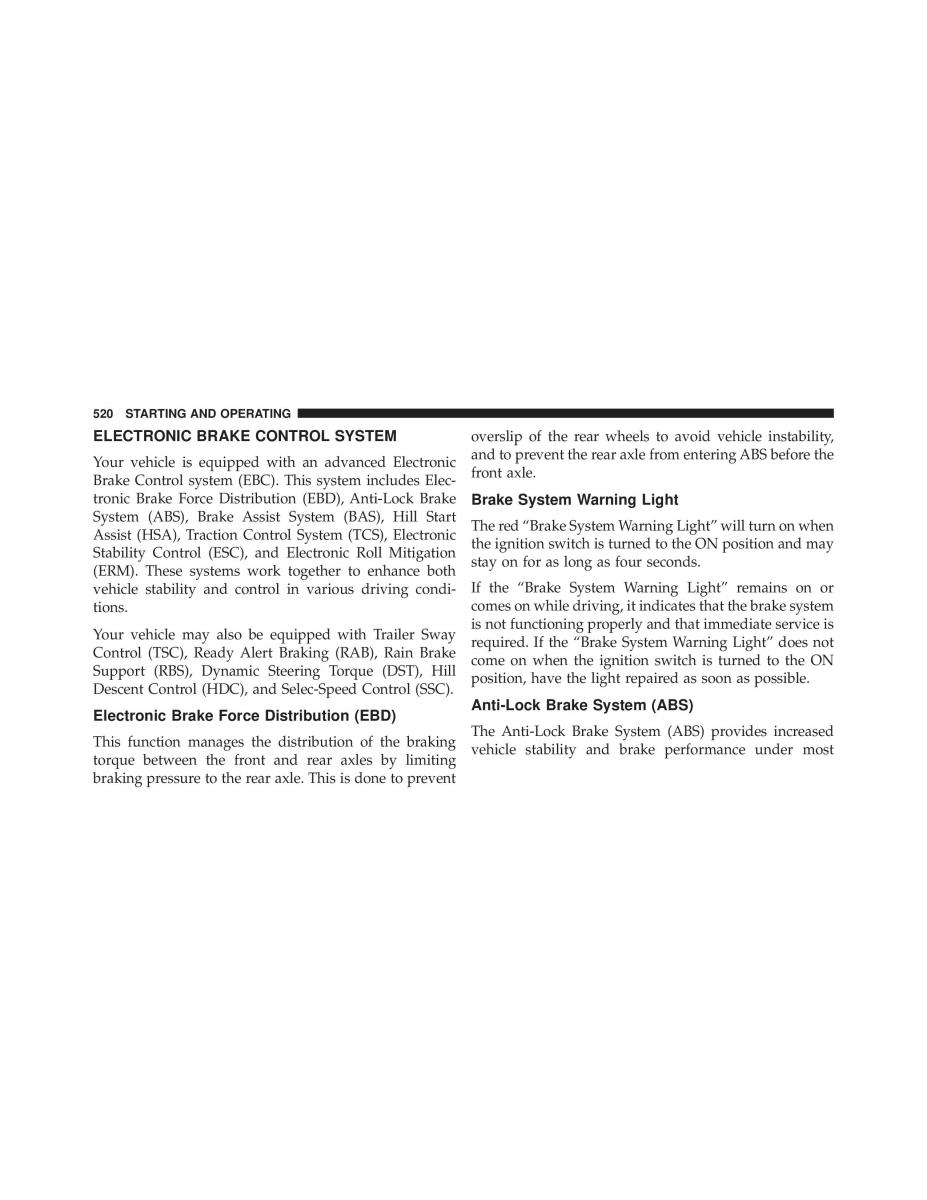 520 STARTING AND OPERATING

ELECTRONIC BRAKE CONTROL SYSTEM

Your vehicle is equipped with an advanced Electronic Brake Control system (EBC). This system includes Electronic Brake Force Distribution (EBD), Anti-Lock Brake System (ABS), Brake Assist System (BAS), Hill Start Assist (HSA), Traction Control System (TCS), Electronic Stability Control (ESC), and Electronic Roll Mitigation (ERM). These systems work together to enhance both vehicle stability and control in various driving conditions.

Your vehicle may also be equipped with Trailer Sway Control (TSC), Ready Alert Braking (RAB), Rain Brake Support (RBS), Dynamic Steering Torque (DST), Hill Descent Control (HDC), and Selec-Speed Control (SSC).

Electronic Brake Force Distribution (EBD)

This function manages the distribution of the braking torque between the front and rear axles by limiting braking pressure to the rear axle. This is done to prevent overslip of the rear wheels to avoid vehicle instability, and to prevent the rear axle from entering ABS before the front axle.

Brake System Warning Light

The red “Brake System Warning Light” will turn on when the ignition switch is turned to the ON position and may stay on for as long as four seconds.

If the “Brake System Warning Light” remains on or comes on while driving, it indicates that the brake system is not functioning properly and that immediate service is required. If the “Brake System Warning Light” does not come on when the ignition switch is turned to the ON position, have the light repaired as soon as possible.

Anti-Lock Brake System (ABS)

The Anti-Lock Brake System (ABS) provides increased vehicle stability and brake performance under most